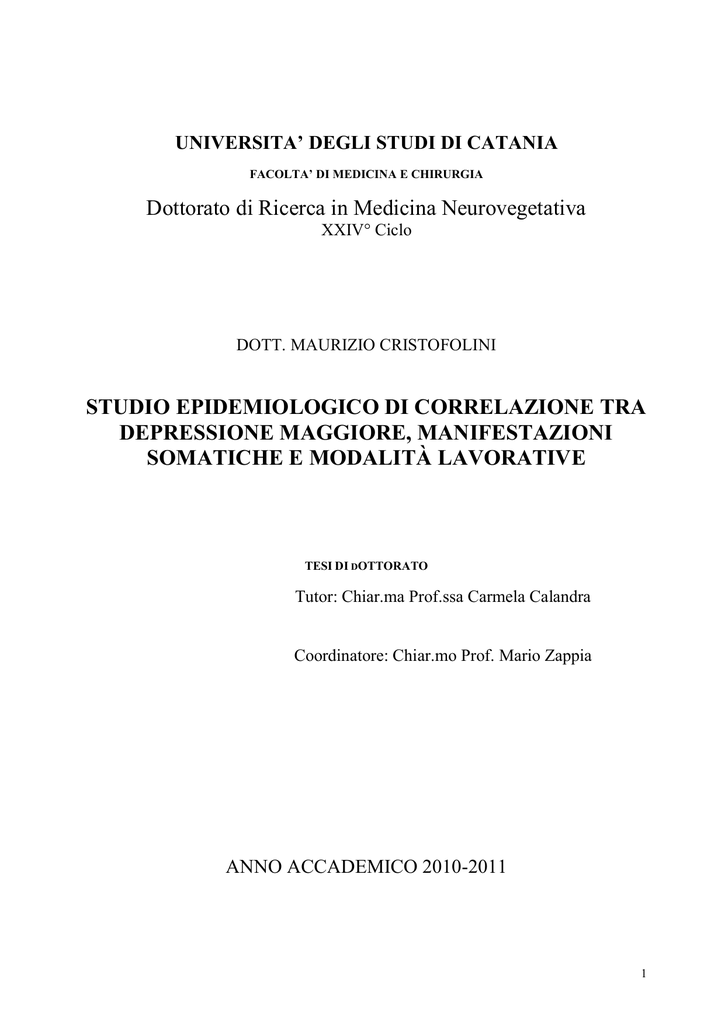 UNIVERSITA' DEGLI STUDI DI CATANIA

FACOLTA' DI MEDICINA E CHIRURGIA

Dottorato di Ricerca in Medicina Neurovegetativa

XXIV° Ciclo

DOTT. MAURIZIO CRISTOFOLINI

STUDIO EPIDEMIOLOGICO DI CORRELAZIONE TRA DEPRESSIONE MAGGIORE, MANIFESTAZIONI SOMATICHE E MODALITÀ LAVORATIVE

TESI DI DOTTORATO

Tutor: Chiar.ma Prof.ssa Carmela Calandra

Coordinatore: Chiar.mo Prof. Mario Zappia

ANNO ACCADEMICO 2010-2011

1